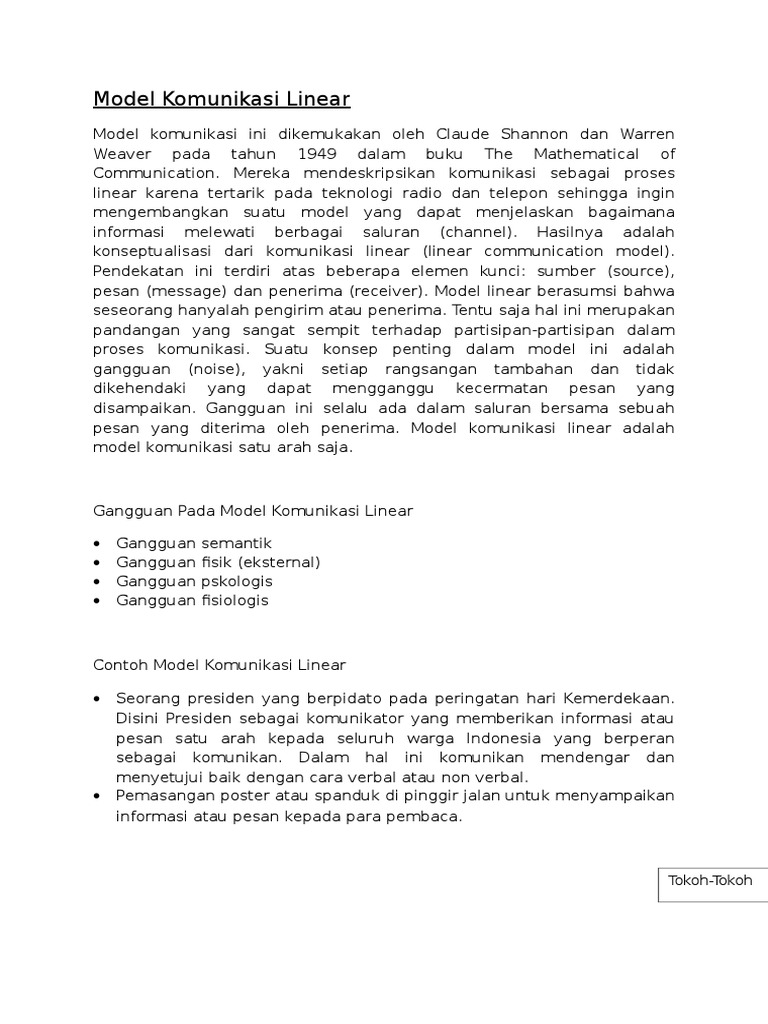 Model Komunikasi Linear

Model komunikasi ini dikemukakan oleh Claude Shannon dan Warren Weaver pada tahun 1949 dalam buku The Mathematical of Communication. Mereka mendeskripsikan komunikasi sebagai proses linear karena tertarik pada teknologi radio dan telepon sehingga ingin mengembangkan suatu model yang dapat menjelaskan bagaimana informasi melewati berbagai saluran (channel). Hasilnya adalah konseptualisasi dari komunikasi linear (linear communication model). Pendekatan ini terdiri atas beberapa elemen kunci: sumber (source), pesan (message) dan penerima (receiver). Model linear berasumsi bahwa seseorang hanyalah pengirim atau penerima. Tentu saja hal ini merupakan pandangan yang sangat sempit terhadap partisipan-partisipan dalam proses komunikasi. Suatu konsep penting dalam model ini adalah gangguan (noise), yakni setiap rangsangan tambahan dan tidak dikehendaki yang dapat mengganggu kecermatan pesan yang disampaikan. Gangguan ini selalu ada dalam saluran bersama sebuah pesan yang diterima oleh penerima. Model komunikasi linear adalah model komunikasi satu arah saja.

Gangguan Pada Model Komunikasi Linear

• Gangguan semantik
• Gangguan fisik (eksternal)
• Gangguan pskologis
• Gangguan fisiologis

Contoh Model Komunikasi Linear

• Seorang presiden yang berpidato pada peringatan hari Kemerdekaan. Disini Presiden sebagai komunikator yang memberikan informasi atau pesan satu arah kepada seluruh warga Indonesia yang berperan sebagai komunikan. Dalam hal ini komunikan mendengar dan menyetujui baik dengan cara verbal atau non verbal.
• Pemasangan poster atau spanduk di pinggir jalan untuk menyampaikan informasi atau pesan kepada para pembaca.

Tokoh-Tokoh